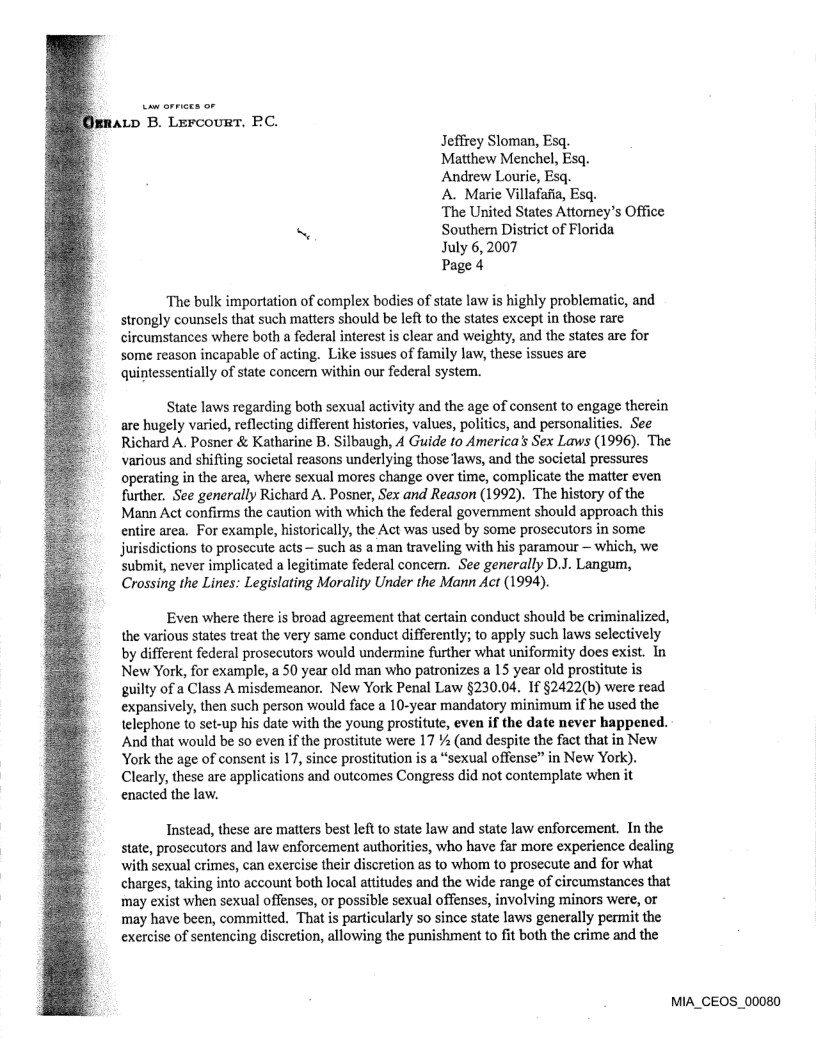 LAW OFFICES OF
GERALD B. LEFCOURT, P.C.

Jeffrey Sloman, Esq.
Matthew Menchel, Esq.
Andrew Lourie, Esq.
A. Marie Villafaña, Esq.
The United States Attorney's Office
Southern District of Florida
July 6, 2007
Page 4

The bulk importation of complex bodies of state law is highly problematic, and strongly counsels that such matters should be left to the states except in those rare circumstances where both a federal interest is clear and weighty, and the states are for some reason incapable of acting. Like issues of family law, these issues are quintessentially of state concern within our federal system.

State laws regarding both sexual activity and the age of consent to engage therein are hugely varied, reflecting different histories, values, politics, and personalities. See Richard A. Posner & Katharine B. Silbaugh, A Guide to America's Sex Laws (1996). The various and shifting societal reasons underlying those laws, and the societal pressures operating in the area, where sexual mores change over time, complicate the matter even further. See generally Richard A. Posner, Sex and Reason (1992). The history of the Mann Act confirms the caution with which the federal government should approach this entire area. For example, historically, the Act was used by some prosecutors in some jurisdictions to prosecute acts – such as a man traveling with his paramour – which, we submit, never implicated a legitimate federal concern. See generally D.J. Langum, Crossing the Lines: Legislating Morality Under the Mann Act (1994).

Even where there is broad agreement that certain conduct should be criminalized, the various states treat the very same conduct differently; to apply such laws selectively by different federal prosecutors would undermine further what uniformity does exist. In New York, for example, a 50 year old man who patronizes a 15 year old prostitute is guilty of a Class A misdemeanor. New York Penal Law §230.04. If §2422(b) were read expansively, then such person would face a 10-year mandatory minimum if he used the telephone to set-up his date with the young prostitute, even if the date never happened. And that would be so even if the prostitute were 17 ½ (and despite the fact that in New York the age of consent is 17, since prostitution is a "sexual offense" in New York). Clearly, these are applications and outcomes Congress did not contemplate when it enacted the law.

Instead, these are matters best left to state law and state law enforcement. In the state, prosecutors and law enforcement authorities, who have far more experience dealing with sexual crimes, can exercise their discretion as to whom to prosecute and for what charges, taking into account both local attitudes and the wide range of circumstances that may exist when sexual offenses, or possible sexual offenses, involving minors were, or may have been, committed. That is particularly so since state laws generally permit the exercise of sentencing discretion, allowing the punishment to fit both the crime and the

MIA_CEOS_00080